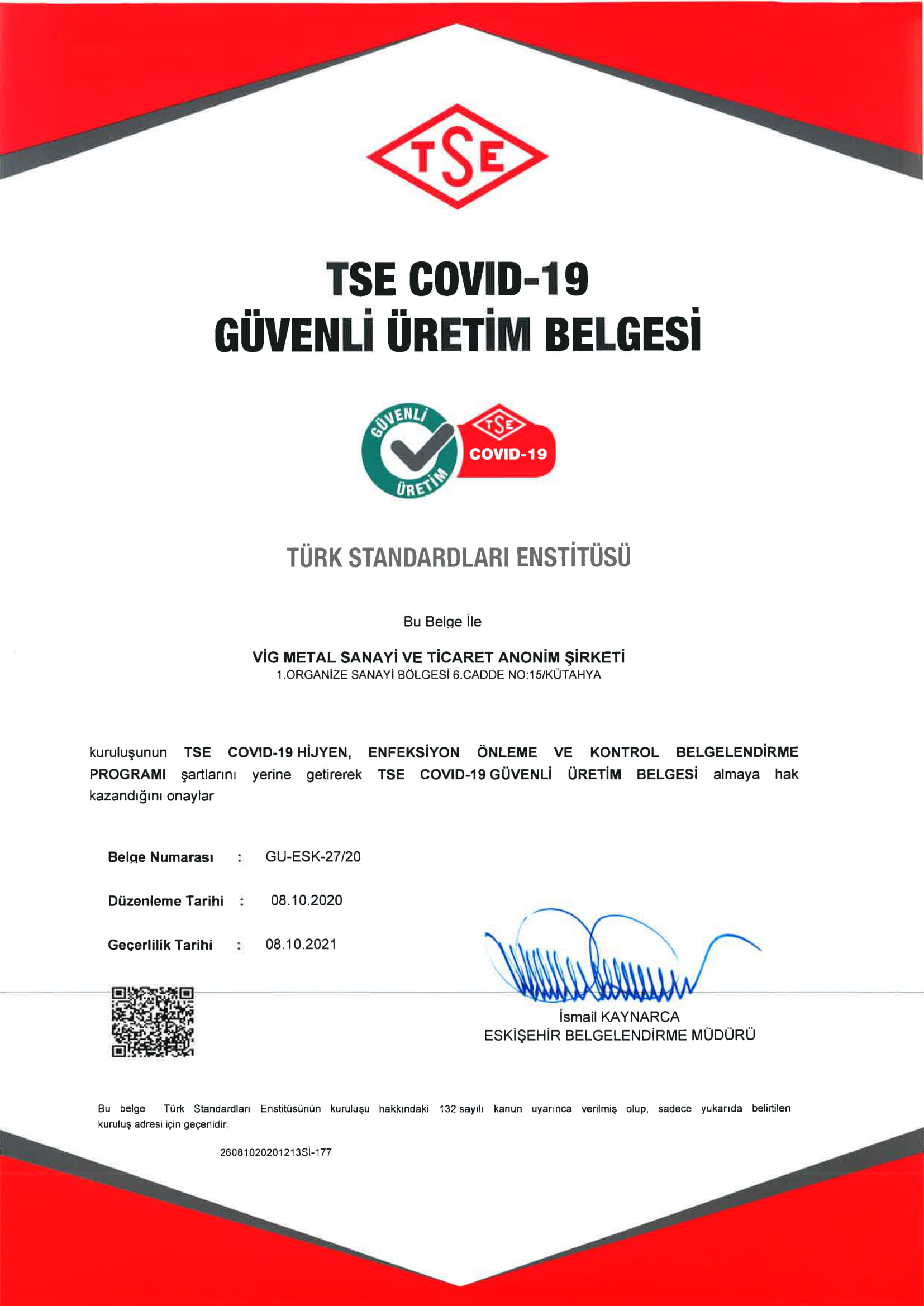 TSE

TSE COVID-19
GÜVENLİ ÜRETİM BELGESİ

GÜVENLİ ÜRETİM
TSE
COVID-19

TÜRK STANDARDLARI ENSTİTÜSÜ

Bu Belge İle

VİG METAL SANAYİ VE TİCARET ANONİM ŞİRKETİ
1.ORGANİZE SANAYİ BÖLGESİ 6.CADDE NO:15/KÜTAHYA

kuruluşunun TSE COVID-19 HİJYEN, ENFEKSİYON ÖNLEME VE KONTROL BELGELENDİRME PROGRAMI şartlarını yerine getirerek TSE COVID-19 GÜVENLİ ÜRETİM BELGESİ almaya hak kazandığını onaylar

Belge Numarası : GU-ESK-27/20

Düzenleme Tarihi : 08.10.2020

Geçerlilik Tarihi : 08.10.2021

İsmail KAYNARCA
ESKİŞEHİR BELGELENDİRME MÜDÜRÜ

Bu belge Türk Standardları Enstitüsünün kuruluşu hakkındaki 132 sayılı kanun uyarınca verilmiş olup, sadece yukarıda belirtilen kuruluş adresi için geçerlidir.

26081020201213Sİ-177